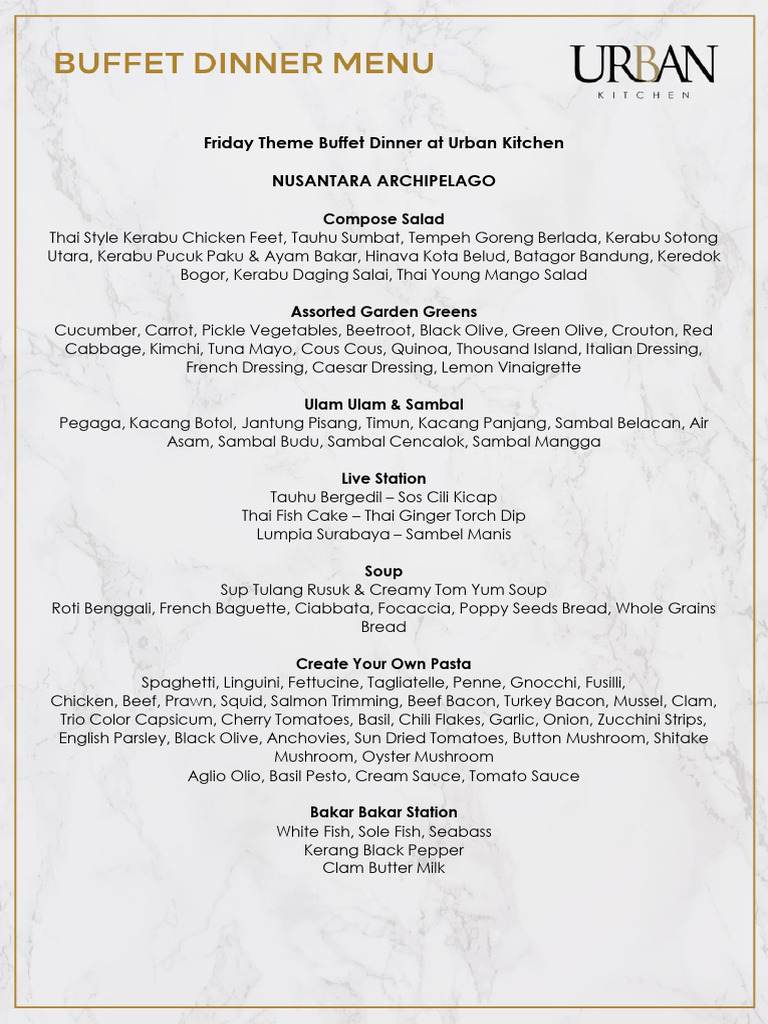 BUFFET DINNER MENU

URBAN
KITCHEN

Friday Theme Buffet Dinner at Urban Kitchen

NUSANTARA ARCHIPELAGO

Compose Salad
Thai Style Kerabu Chicken Feet, Tauhu Sumbat, Tempeh Goreng Berlada, Kerabu Sotong Utara, Kerabu Pucuk Paku & Ayam Bakar, Hinava Kota Belud, Batagor Bandung, Keredok Bogor, Kerabu Daging Salai, Thai Young Mango Salad

Assorted Garden Greens
Cucumber, Carrot, Pickle Vegetables, Beetroot, Black Olive, Green Olive, Crouton, Red Cabbage, Kimchi, Tuna Mayo, Cous Cous, Quinoa, Thousand Island, Italian Dressing, French Dressing, Caesar Dressing, Lemon Vinaigrette

Ulam Ulam & Sambal
Pegaga, Kacang Botol, Jantung Pisang, Timun, Kacang Panjang, Sambal Belacan, Air Asam, Sambal Budu, Sambal Cencalok, Sambal Mangga

Live Station
Tauhu Bergedil – Sos Cili Kicap
Thai Fish Cake – Thai Ginger Torch Dip
Lumpia Surabaya – Sambel Manis

Soup
Sup Tulang Rusuk & Creamy Tom Yum Soup
Roti Benggali, French Baguette, Ciabbata, Focaccia, Poppy Seeds Bread, Whole Grains Bread

Create Your Own Pasta
Spaghetti, Linguini, Fettucine, Tagliatelle, Penne, Gnocchi, Fusilli,
Chicken, Beef, Prawn, Squid, Salmon Trimming, Beef Bacon, Turkey Bacon, Mussel, Clam, Trio Color Capsicum, Cherry Tomatoes, Basil, Chili Flakes, Garlic, Onion, Zucchini Strips, English Parsley, Black Olive, Anchovies, Sun Dried Tomatoes, Button Mushroom, Shitake Mushroom, Oyster Mushroom
Aglio Olio, Basil Pesto, Cream Sauce, Tomato Sauce

Bakar Bakar Station
White Fish, Sole Fish, Seabass
Kerang Black Pepper
Clam Butter Milk